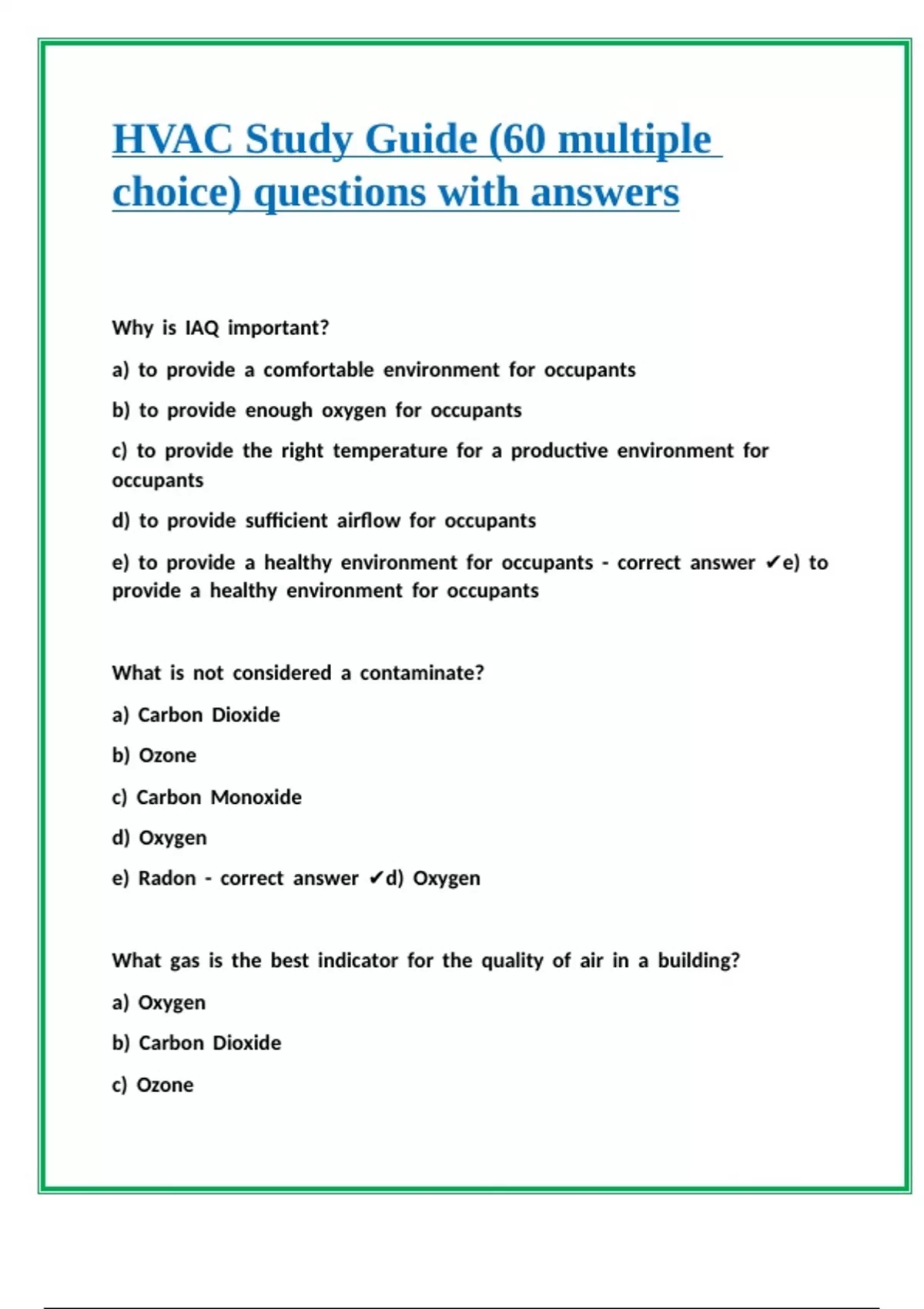 HVAC Study Guide (60 multiple choice) questions with answers

Why is IAQ important?

a) to provide a comfortable environment for occupants

b) to provide enough oxygen for occupants

c) to provide the right temperature for a productive environment for occupants

d) to provide sufficient airflow for occupants

e) to provide a healthy environment for occupants - correct answer ✔e) to provide a healthy environment for occupants

What is not considered a contaminate?

a) Carbon Dioxide

b) Ozone

c) Carbon Monoxide

d) Oxygen

e) Radon - correct answer ✔d) Oxygen

What gas is the best indicator for the quality of air in a building?

a) Oxygen

b) Carbon Dioxide

c) Ozone